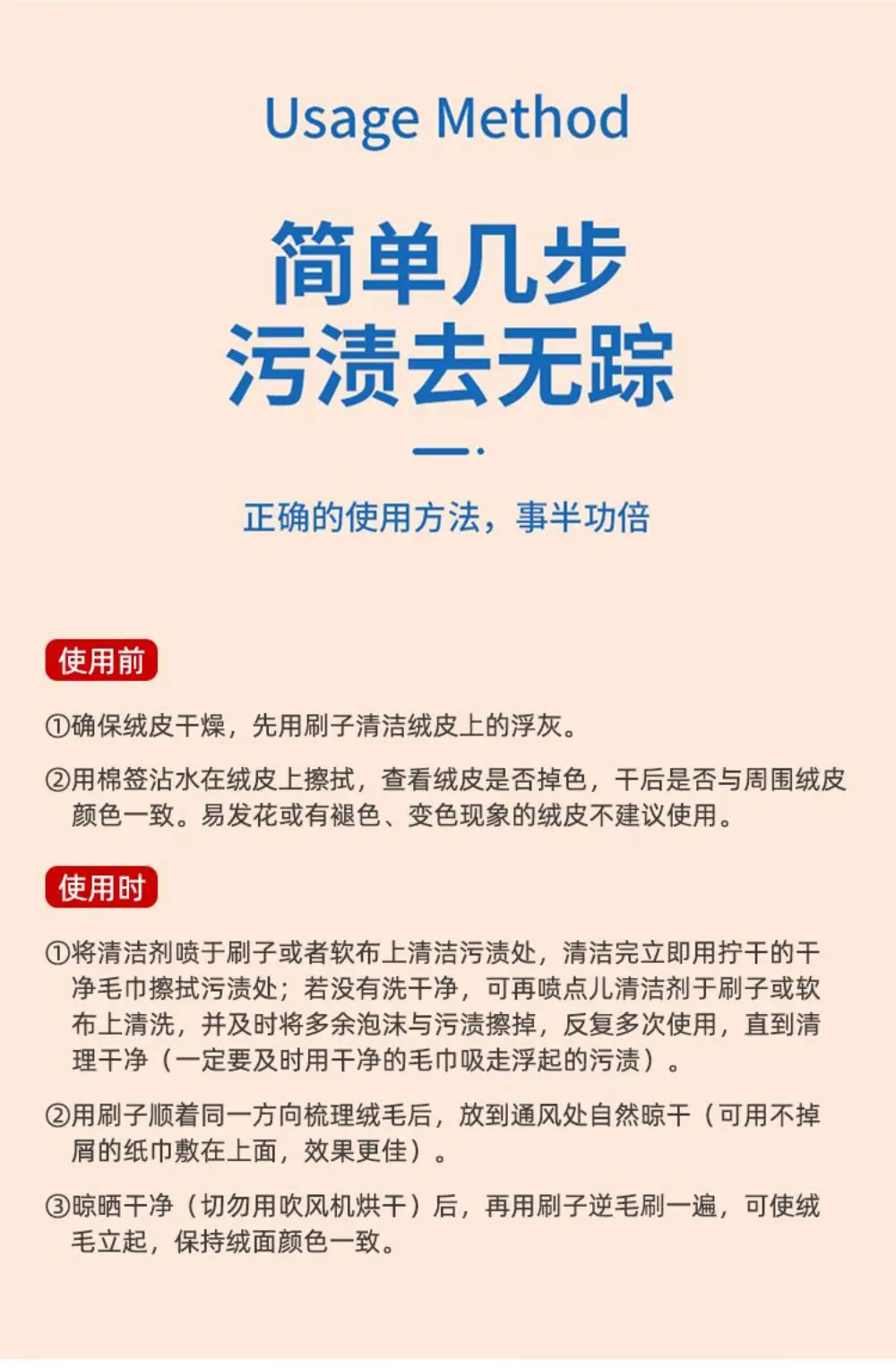 Usage Method

简单几步
污渍去无踪

正确的使用方法，事半功倍

使用前

①确保绒皮干燥，先用刷子清洁绒皮上的浮灰。

②用棉签沾水在绒皮上擦拭，查看绒皮是否掉色，干后是否与周围绒皮颜色一致。易发花或有褪色、变色现象的绒皮不建议使用。

使用时

①将清洁剂喷于刷子或者软布上清洁污渍处，清洁完立即用拧干的干净毛巾擦拭污渍处；若没有洗干净，可再喷点儿清洁剂于刷子或软布上清洗，并及时将多余泡沫与污渍擦掉，反复多次使用，直到清理干净（一定要及时用干净的毛巾吸走浮起的污渍）。

②用刷子顺着同一方向梳理绒毛后，放到通风处自然晾干（可用不掉屑的纸巾敷在上面，效果更佳）。

③晾晒干净（切勿用吹风机烘干）后，再用刷子逆毛刷一遍，可使绒毛立起，保持绒面颜色一致。